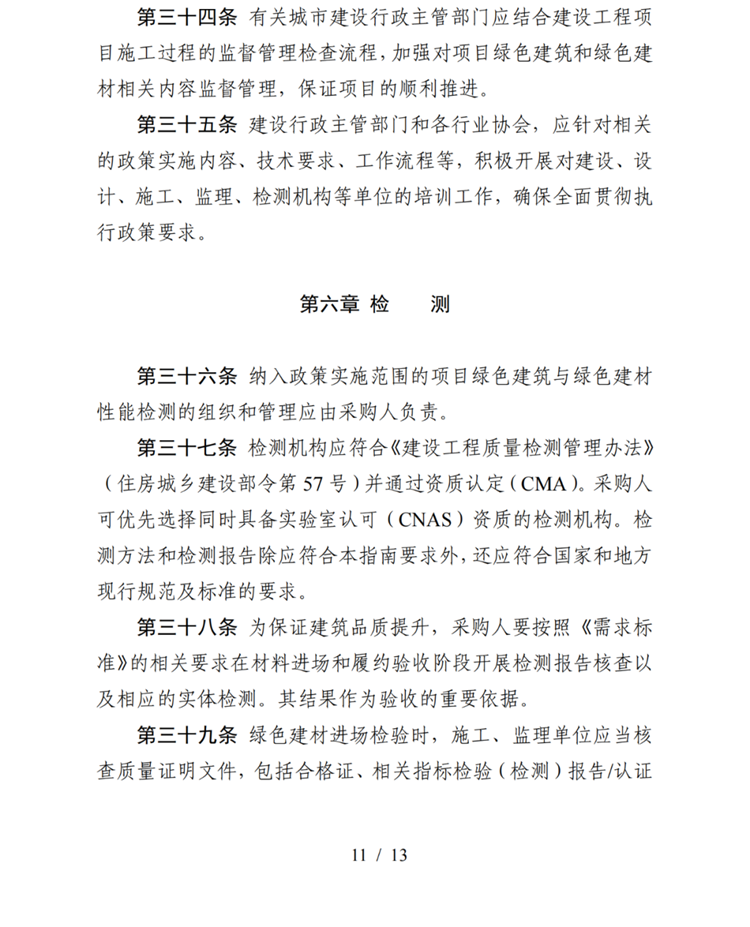 第三十四条 有关城市建设行政主管部门应结合建设工程项目施工过程的监督管理检查流程，加强对项目绿色建筑和绿色建材相关内容监督管理，保证项目的顺利推进。

第三十五条 建设行政主管部门和各行业协会，应针对相关的政策实施内容、技术要求、工作流程等，积极开展对建设、设计、施工、监理、检测机构等单位的培训工作，确保全面贯彻执行政策要求。

第六章 检 测

第三十六条 纳入政策实施范围的项目绿色建筑与绿色建材性能检测的组织和管理应由采购人负责。

第三十七条 检测机构应符合《建设工程质量检测管理办法》（住房城乡建设部令第 57 号）并通过资质认定（CMA）。采购人可优先选择同时具备实验室认可（CNAS）资质的检测机构。检测方法和检测报告除应符合本指南要求外，还应符合国家和地方现行规范及标准的要求。

第三十八条 为保证建筑品质提升，采购人要按照《需求标准》的相关要求在材料进场和履约验收阶段开展检测报告核查以及相应的实体检测。其结果作为验收的重要依据。

第三十九条 绿色建材进场检验时，施工、监理单位应当核查质量证明文件，包括合格证、相关指标检验（检测）报告/认证

11 / 13